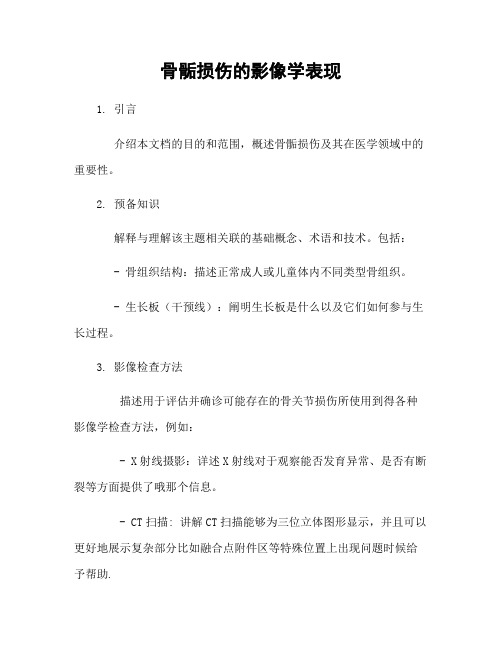 骨骺损伤的影像学表现

1. 引言

介绍本文档的目的和范围，概述骨骺损伤及其在医学领域中的重要性。

2. 预备知识

解释与理解该主题相关联的基础概念、术语和技术。包括：

- 骨组织结构：描述正常成人或儿童体内不同类型骨组织。

- 生长板（干预线）：阐明生长板是什么以及它们如何参与生长过程。

3. 影像检查方法

描述用于评估并确诊可能存在的骨关节损伤所使用到得各种影像学检查方法，例如：

- X 射线摄影：详述 X 射线对于观察能否发育异常、是否有断裂等方面提供了哦那个信息。

- CT 扫描: 讲解 CT 扫描能够为三位立体图形显示，并且可以更好地展示复杂部分比如融合点附件区等特殊位置上出现问题时候给予帮助.